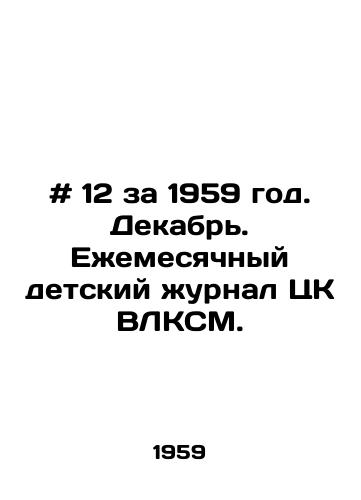 # 12 за 1959 год. Декабрь. Ежемесячный детский журнал ЦК ВЛКСМ.

1959